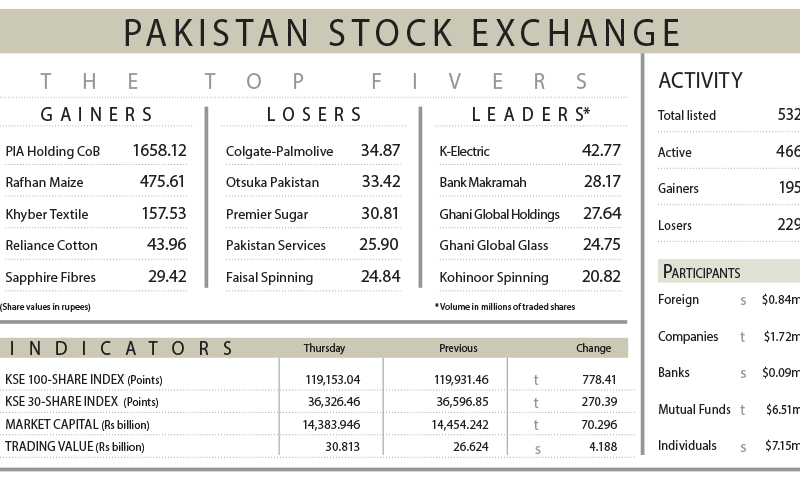 PAKISTAN STOCK EXCHANGE

THE TOP FIVERS

GAINERS

| | |
|---|---|
| PIA Holding CoB | 1658.12 |
| Rafhan Maize | 475.61 |
| Khyber Textile | 157.53 |
| Reliance Cotton | 43.96 |
| Sapphire Fibres | 29.42 |

(Share values in rupees)

LOSERS

| | |
|---|---|
| Colgate-Palmolive | 34.87 |
| Otsuka Pakistan | 33.42 |
| Premier Sugar | 30.81 |
| Pakistan Services | 25.90 |
| Faisal Spinning | 24.84 |

LEADERS*

| | |
|---|---|
| K-Electric | 42.77 |
| Bank Makramah | 28.17 |
| Ghani Global Holdings | 27.64 |
| Ghani Global Glass | 24.75 |
| Kohinoor Spinning | 20.82 |

*Volume in millions of traded shares

| INDICATORS | Thursday | Previous | | Change |
|---|---|---|---|---|
| KSE 100-SHARE INDEX (Points) | 119,153.04 | 119,931.46 | t | 778.41 |
| KSE 30-SHARE INDEX (Points) | 36,326.46 | 36,596.85 | t | 270.39 |
| MARKET CAPITAL (Rs billion) | 14,383.946 | 14,454.242 | t | 70.296 |
| TRADING VALUE (Rs billion) | 30.813 | 26.624 | s | 4.188 |

ACTIVITY

| | |
|---|---|
| Total listed | 532 |
| Active | 466 |
| Gainers | 195 |
| Losers | 229 |

PARTICIPANTS

| | | |
|---|---|---|
| Foreign | s | $0.84m |
| Companies | t | $1.72m |
| Banks | s | $0.09m |
| Mutual Funds | t | $6.51m |
| Individuals | s | $7.15m |